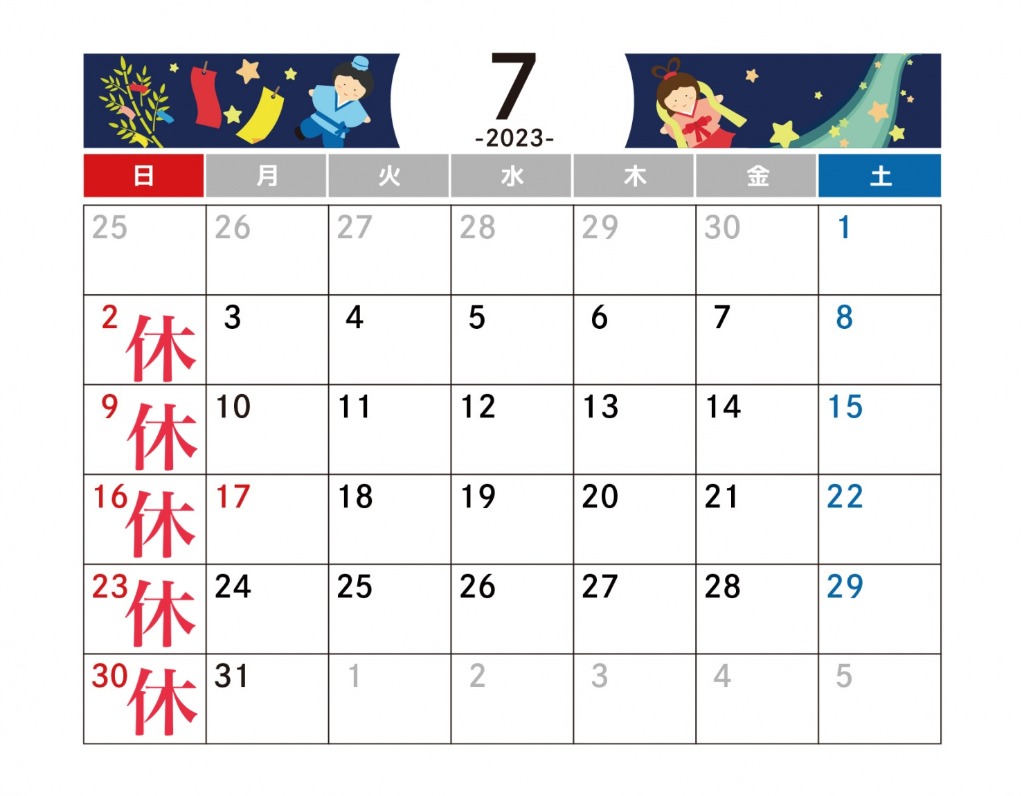 7
-2023-

| 日 | 月 | 火 | 水 | 木 | 金 | 土 |
|---|---|---|---|---|---|---|
| 25 | 26 | 27 | 28 | 29 | 30 | 1 |
| 2 休 | 3 | 4 | 5 | 6 | 7 | 8 |
| 9 休 | 10 | 11 | 12 | 13 | 14 | 15 |
| 16 休 | 17 | 18 | 19 | 20 | 21 | 22 |
| 23 休 | 24 | 25 | 26 | 27 | 28 | 29 |
| 30 休 | 31 | 1 | 2 | 3 | 4 | 5 |